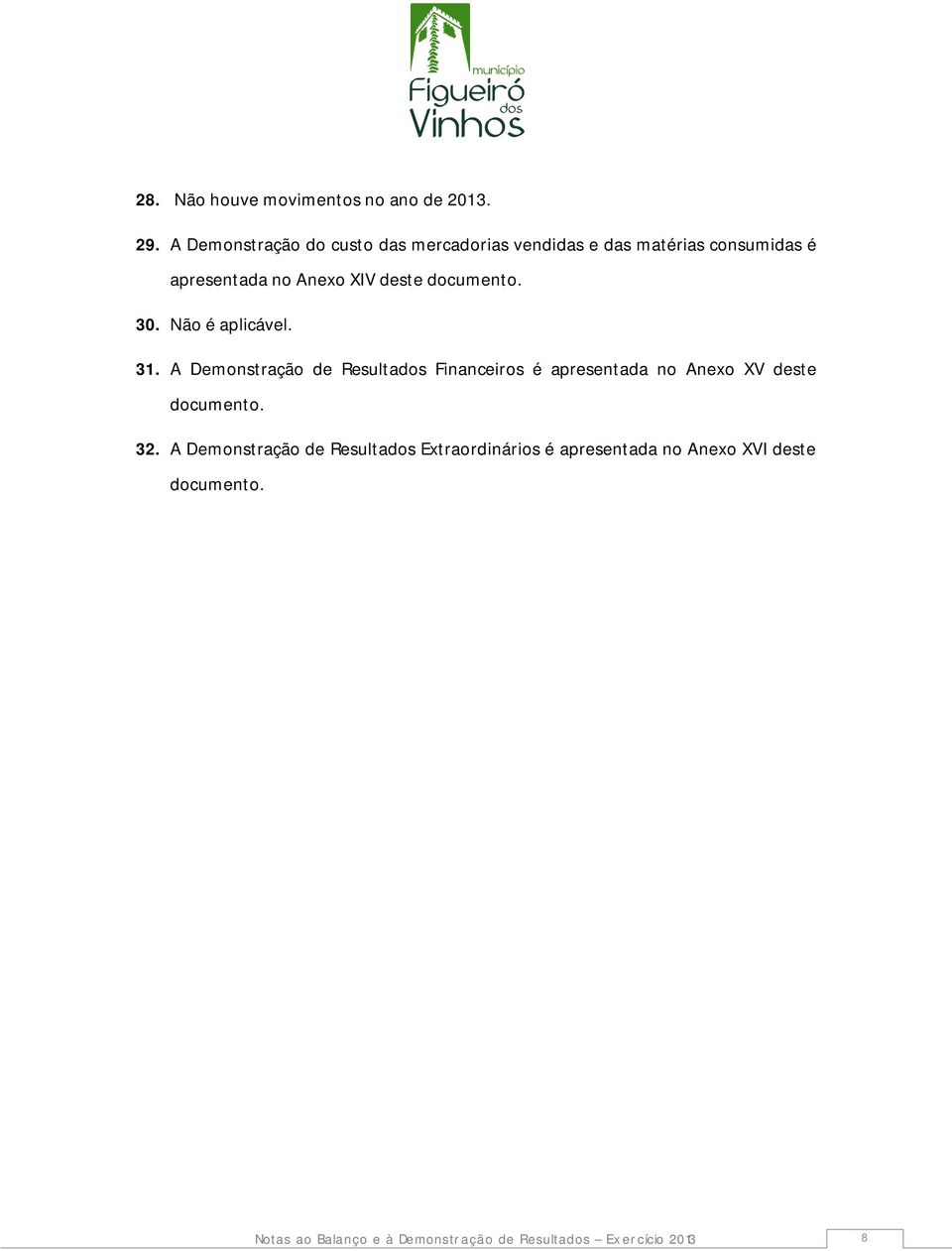 município
Figueiró
dos
Vinhos

28. Não houve movimentos no ano de 2013.

29. A Demonstração do custo das mercadorias vendidas e das matérias consumidas é apresentada no Anexo XIV deste documento.

30. Não é aplicável.

31. A Demonstração de Resultados Financeiros é apresentada no Anexo XV deste documento.

32. A Demonstração de Resultados Extraordinários é apresentada no Anexo XVI deste documento.

Notas ao Balanço e à Demonstração de Resultados – Exercício 2013

8